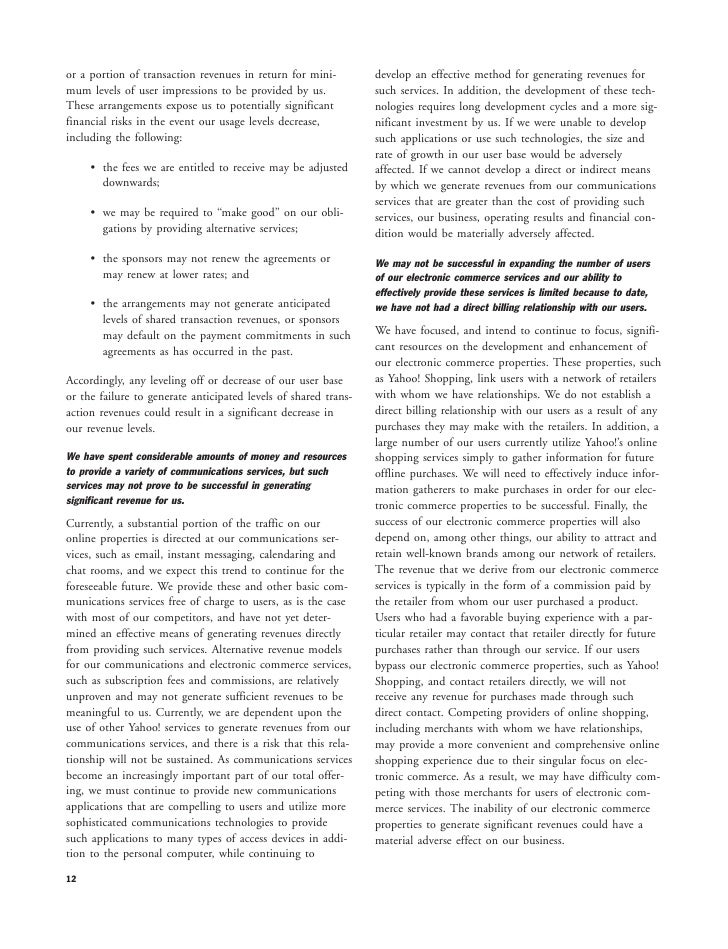 or a portion of transaction revenues in return for minimum levels of user impressions to be provided by us. These arrangements expose us to potentially significant financial risks in the event our usage levels decrease, including the following:

• the fees we are entitled to receive may be adjusted downwards;

• we may be required to "make good" on our obligations by providing alternative services;

• the sponsors may not renew the agreements or may renew at lower rates; and

• the arrangements may not generate anticipated levels of shared transaction revenues, or sponsors may default on the payment commitments in such agreements as has occurred in the past.

Accordingly, any leveling off or decrease of our user base or the failure to generate anticipated levels of shared transaction revenues could result in a significant decrease in our revenue levels.

We have spent considerable amounts of money and resources to provide a variety of communications services, but such services may not prove to be successful in generating significant revenue for us.

Currently, a substantial portion of the traffic on our online properties is directed at our communications services, such as email, instant messaging, calendaring and chat rooms, and we expect this trend to continue for the foreseeable future. We provide these and other basic communications services free of charge to users, as is the case with most of our competitors, and have not yet determined an effective means of generating revenues directly from providing such services. Alternative revenue models for our communications and electronic commerce services, such as subscription fees and commissions, are relatively unproven and may not generate sufficient revenues to be meaningful to us. Currently, we are dependent upon the use of other Yahoo! services to generate revenues from our communications services, and there is a risk that this relationship will not be sustained. As communications services become an increasingly important part of our total offering, we must continue to provide new communications applications that are compelling to users and utilize more sophisticated communications technologies to provide such applications to many types of access devices in addition to the personal computer, while continuing to develop an effective method for generating revenues for such services. In addition, the development of these technologies requires long development cycles and a more significant investment by us. If we were unable to develop such applications or use such technologies, the size and rate of growth in our user base would be adversely affected. If we cannot develop a direct or indirect means by which we generate revenues from our communications services that are greater than the cost of providing such services, our business, operating results and financial condition would be materially adversely affected.

We may not be successful in expanding the number of users of our electronic commerce services and our ability to effectively provide these services is limited because to date, we have not had a direct billing relationship with our users.

We have focused, and intend to continue to focus, significant resources on the development and enhancement of our electronic commerce properties. These properties, such as Yahoo! Shopping, link users with a network of retailers with whom we have relationships. We do not establish a direct billing relationship with our users as a result of any purchases they may make with the retailers. In addition, a large number of our users currently utilize Yahoo!'s online shopping services simply to gather information for future offline purchases. We will need to effectively induce information gatherers to make purchases in order for our electronic commerce properties to be successful. Finally, the success of our electronic commerce properties will also depend on, among other things, our ability to attract and retain well-known brands among our network of retailers. The revenue that we derive from our electronic commerce services is typically in the form of a commission paid by the retailer from whom our user purchased a product. Users who had a favorable buying experience with a particular retailer may contact that retailer directly for future purchases rather than through our service. If our users bypass our electronic commerce properties, such as Yahoo! Shopping, and contact retailers directly, we will not receive any revenue for purchases made through such direct contact. Competing providers of online shopping, including merchants with whom we have relationships, may provide a more convenient and comprehensive online shopping experience due to their singular focus on electronic commerce. As a result, we may have difficulty competing with those merchants for users of electronic commerce services. The inability of our electronic commerce properties to generate significant revenues could have a material adverse effect on our business.

12